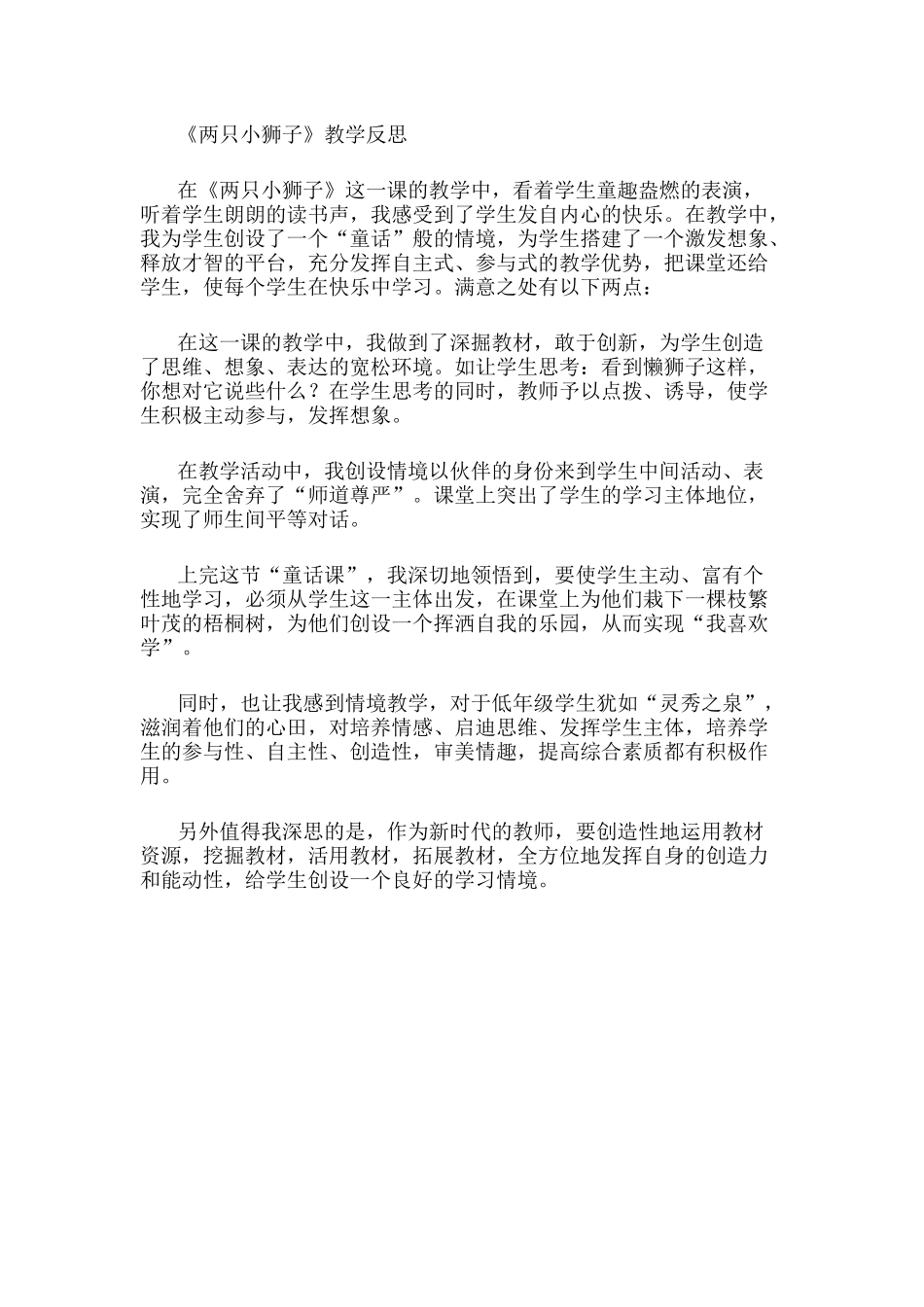 《两只小狮子》教学反思

在《两只小狮子》这一课的教学中，看着学生童趣盎燃的表演，听着学生朗朗的读书声，我感受到了学生发自内心的快乐。在教学中，我为学生创设了一个“童话”般的情境，为学生搭建了一个激发想象、释放才智的平台，充分发挥自主式、参与式的教学优势，把课堂还给学生，使每个学生在快乐中学习。满意之处有以下两点：

在这一课的教学中，我做到了深掘教材，敢于创新，为学生创造了思维、想象、表达的宽松环境。如让学生思考：看到懒狮子这样，你想对它说些什么？在学生思考的同时，教师予以点拨、诱导，使学生积极主动参与，发挥想象。

在教学活动中，我创设情境以伙伴的身份来到学生中间活动、表演，完全舍弃了“师道尊严”。课堂上突出了学生的学习主体地位，实现了师生间平等对话。

上完这节“童话课”，我深切地领悟到，要使学生主动、富有个性地学习，必须从学生这一主体出发，在课堂上为他们栽下一棵枝繁叶茂的梧桐树，为他们创设一个挥洒自我的乐园，从而实现“我喜欢学”。

同时，也让我感到情境教学，对于低年级学生犹如“灵秀之泉”，滋润着他们的心田，对培养情感、启迪思维、发挥学生主体，培养学生的参与性、自主性、创造性，审美情趣，提高综合素质都有积极作用。

另外值得我深思的是，作为新时代的教师，要创造性地运用教材资源，挖掘教材，活用教材，拓展教材，全方位地发挥自身的创造力和能动性，给学生创设一个良好的学习情境。